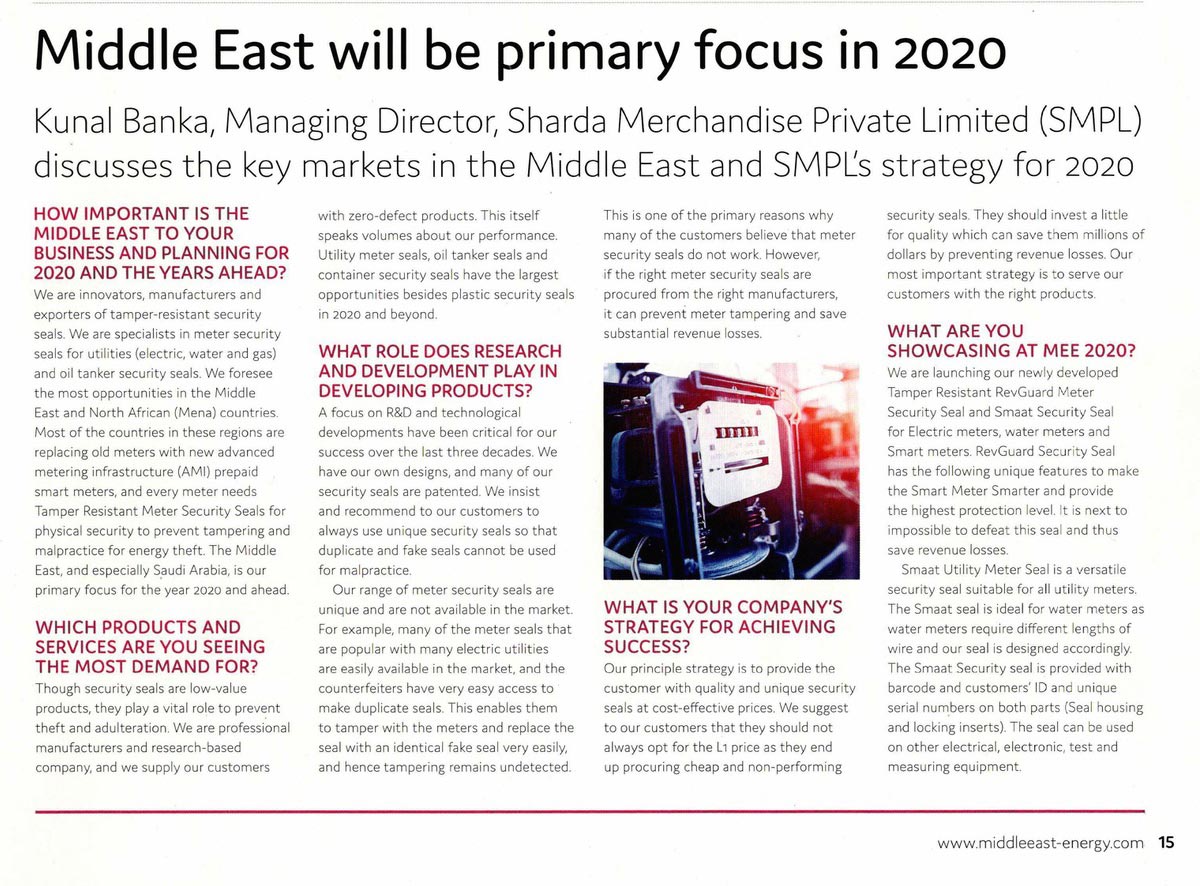 Middle East will be primary focus in 2020

Kunal Banka, Managing Director, Sharda Merchandise Private Limited (SMPL) discusses the key markets in the Middle East and SMPL's strategy for 2020

HOW IMPORTANT IS THE MIDDLE EAST TO YOUR BUSINESS AND PLANNING FOR 2020 AND THE YEARS AHEAD?

We are innovators, manufacturers and exporters of tamper-resistant security seals. We are specialists in meter security seals for utilities (electric, water and gas) and oil tanker security seals. We foresee the most opportunities in the Middle East and North African (Mena) countries. Most of the countries in these regions are replacing old meters with new advanced metering infrastructure (AMI) prepaid smart meters, and every meter needs Tamper Resistant Meter Security Seals for physical security to prevent tampering and malpractice for energy theft. The Middle East, and especially Saudi Arabia, is our primary focus for the year 2020 and ahead.

WHICH PRODUCTS AND SERVICES ARE YOU SEEING THE MOST DEMAND FOR?

Though security seals are low-value products, they play a vital role to prevent theft and adulteration. We are professional manufacturers and research-based company, and we supply our customers with zero-defect products. This itself speaks volumes about our performance. Utility meter seals, oil tanker seals and container security seals have the largest opportunities besides plastic security seals in 2020 and beyond.

WHAT ROLE DOES RESEARCH AND DEVELOPMENT PLAY IN DEVELOPING PRODUCTS?

A focus on R&D and technological developments have been critical for our success over the last three decades. We have our own designs, and many of our security seals are patented. We insist and recommend to our customers to always use unique security seals so that duplicate and fake seals cannot be used for malpractice.

Our range of meter security seals are unique and are not available in the market. For example, many of the meter seals that are popular with many electric utilities are easily available in the market, and the counterfeiters have very easy access to make duplicate seals. This enables them to tamper with the meters and replace the seal with an identical fake seal very easily, and hence tampering remains undetected. This is one of the primary reasons why many of the customers believe that meter security seals do not work. However, if the right meter security seals are procured from the right manufacturers, it can prevent meter tampering and save substantial revenue losses.

WHAT IS YOUR COMPANY'S STRATEGY FOR ACHIEVING SUCCESS?

Our principle strategy is to provide the customer with quality and unique security seals at cost-effective prices. We suggest to our customers that they should not always opt for the L1 price as they end up procuring cheap and non-performing security seals. They should invest a little for quality which can save them millions of dollars by preventing revenue losses. Our most important strategy is to serve our customers with the right products.

WHAT ARE YOU SHOWCASING AT MEE 2020?

We are launching our newly developed Tamper Resistant RevGuard Meter Security Seal and Smaat Security Seal for Electric meters, water meters and Smart meters. RevGuard Security Seal has the following unique features to make the Smart Meter Smarter and provide the highest protection level. It is next to impossible to defeat this seal and thus save revenue losses.

Smaat Utility Meter Seal is a versatile security seal suitable for all utility meters. The Smaat seal is ideal for water meters as water meters require different lengths of wire and our seal is designed accordingly. The Smaat Security seal is provided with barcode and customers' ID and unique serial numbers on both parts (Seal housing and locking inserts). The seal can be used on other electrical, electronic, test and measuring equipment.

www.middleeast-energy.com 15